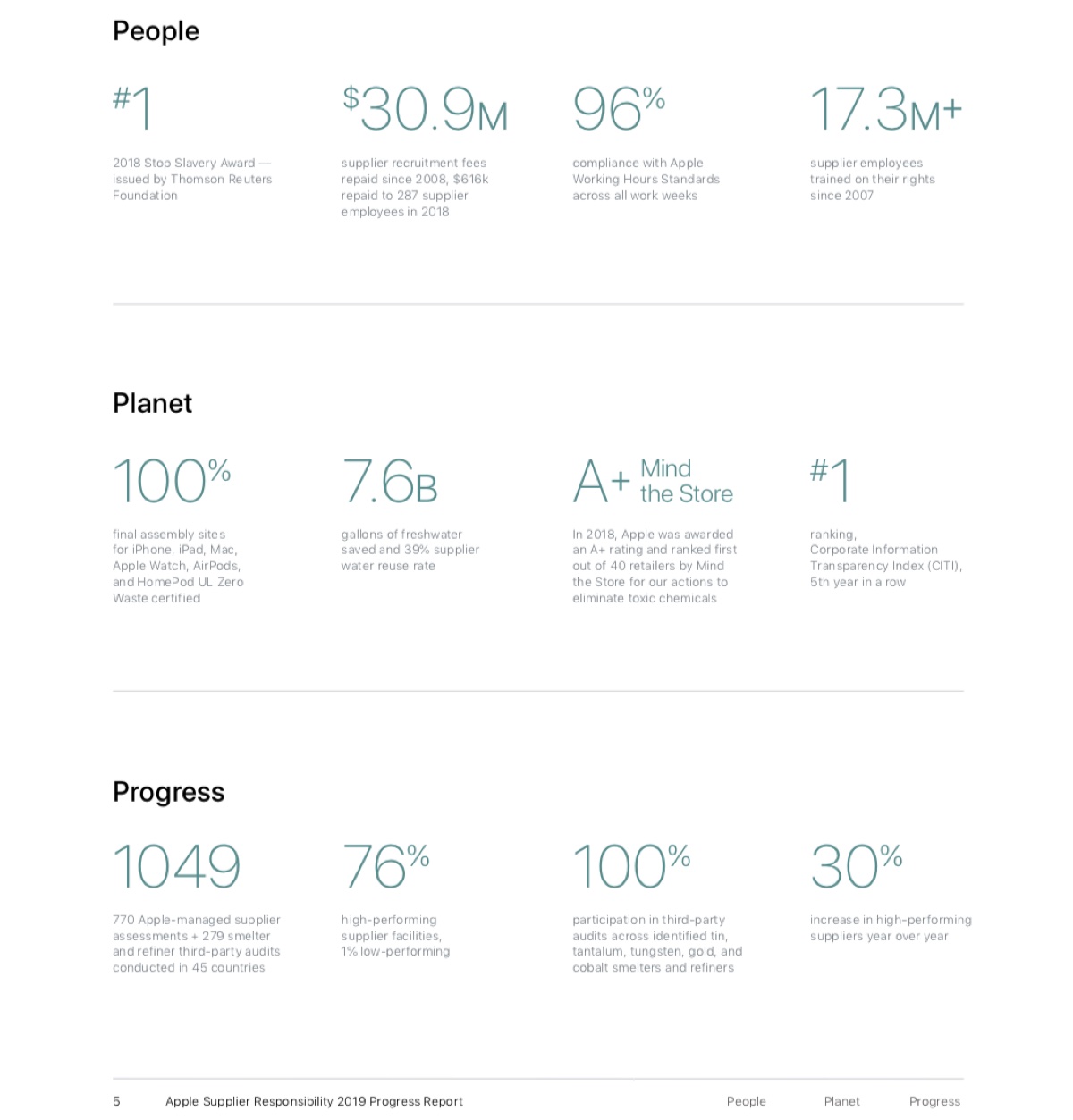 People

#1

2018 Stop Slavery Award — issued by Thomson Reuters Foundation

$30.9M

supplier recruitment fees repaid since 2008, $616k repaid to 287 supplier employees in 2018

96%

compliance with Apple Working Hours Standards across all work weeks

17.3M+

supplier employees trained on their rights since 2007

Planet

100%

final assembly sites for iPhone, iPad, Mac, Apple Watch, AirPods, and HomePod UL Zero Waste certified

7.6B

gallons of freshwater saved and 39% supplier water reuse rate

A+ Mind the Store

In 2018, Apple was awarded an A+ rating and ranked first out of 40 retailers by Mind the Store for our actions to eliminate toxic chemicals

#1

ranking, Corporate Information Transparency Index (CITI), 5th year in a row

Progress

1049

770 Apple-managed supplier assessments + 279 smelter and refiner third-party audits conducted in 45 countries

76%

high-performing supplier facilities, 1% low-performing

100%

participation in third-party audits across identified tin, tantalum, tungsten, gold, and cobalt smelters and refiners

30%

increase in high-performing suppliers year over year

5 Apple Supplier Responsibility 2019 Progress Report People Planet Progress